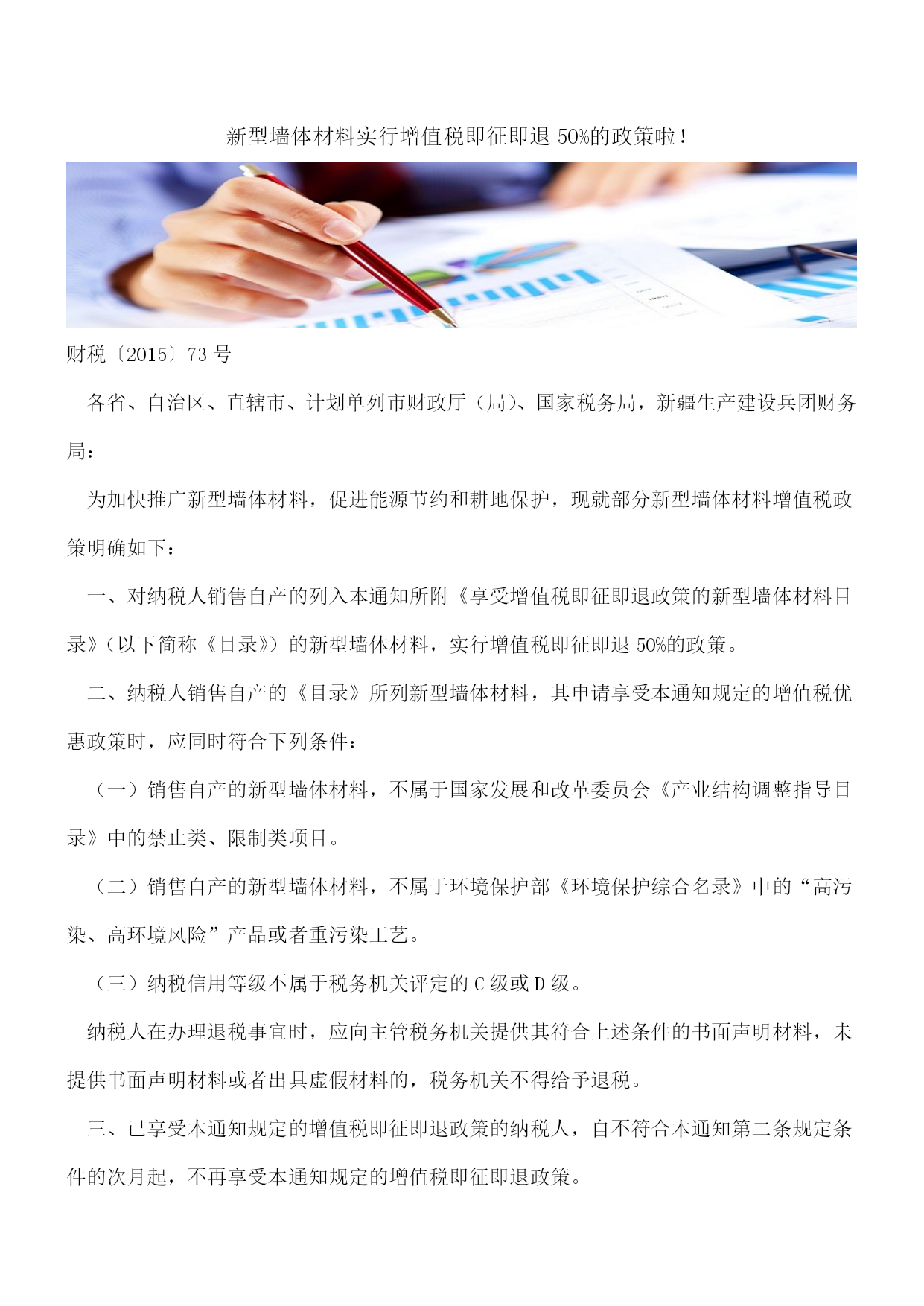 新型墙体材料实行增值税即征即退 50%的政策啦！

财税〔2015〕73 号

各省、自治区、直辖市、计划单列市财政厅（局）、国家税务局，新疆生产建设兵团财务局：

为加快推广新型墙体材料，促进能源节约和耕地保护，现就部分新型墙体材料增值税政策明确如下：

一、对纳税人销售自产的列入本通知所附《享受增值税即征即退政策的新型墙体材料目录》（以下简称《目录》）的新型墙体材料，实行增值税即征即退 50%的政策。

二、纳税人销售自产的《目录》所列新型墙体材料，其申请享受本通知规定的增值税优惠政策时，应同时符合下列条件：

（一）销售自产的新型墙体材料，不属于国家发展和改革委员会《产业结构调整指导目录》中的禁止类、限制类项目。

（二）销售自产的新型墙体材料，不属于环境保护部《环境保护综合名录》中的“高污染、高环境风险”产品或者重污染工艺。

（三）纳税信用等级不属于税务机关评定的 C 级或 D 级。

纳税人在办理退税事宜时，应向主管税务机关提供其符合上述条件的书面声明材料，未提供书面声明材料或者出具虚假材料的，税务机关不得给予退税。

三、已享受本通知规定的增值税即征即退政策的纳税人，自不符合本通知第二条规定条件的次月起，不再享受本通知规定的增值税即征即退政策。